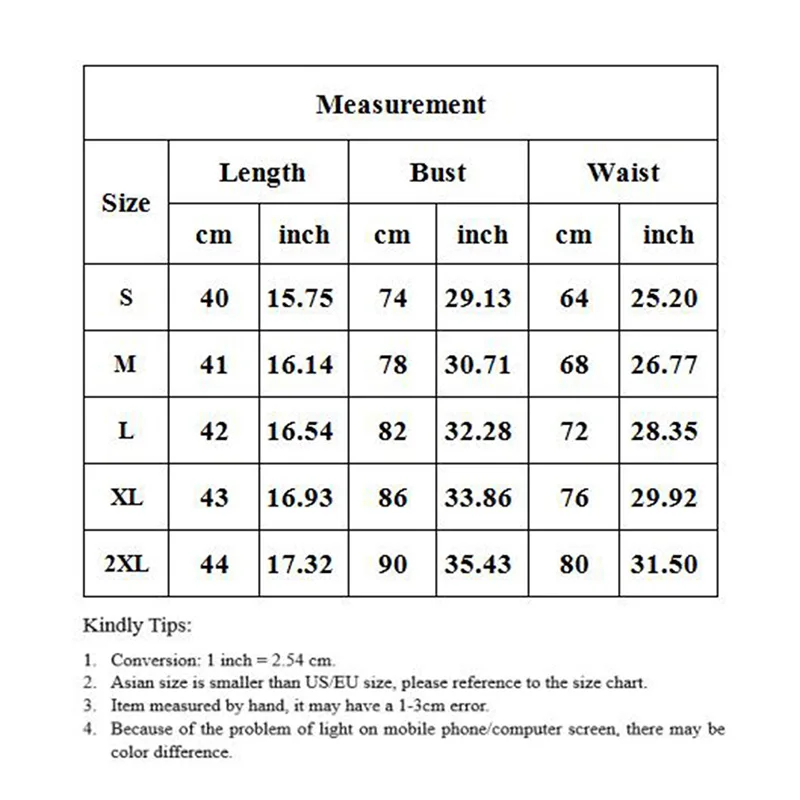 | Measurement | | | | | | |
|---|---|---|---|---|---|---|
| Size | Length | | Bust | | Waist | |
| | cm | inch | cm | inch | cm | inch |
| S | 40 | 15.75 | 74 | 29.13 | 64 | 25.20 |
| M | 41 | 16.14 | 78 | 30.71 | 68 | 26.77 |
| L | 42 | 16.54 | 82 | 32.28 | 72 | 28.35 |
| XL | 43 | 16.93 | 86 | 33.86 | 76 | 29.92 |
| 2XL | 44 | 17.32 | 90 | 35.43 | 80 | 31.50 |

Kindly Tips:

1. Conversion: 1 inch = 2.54 cm.
2. Asian size is smaller than US/EU size, please reference to the size chart.
3. Item measured by hand, it may have a 1-3cm error.
4. Because of the problem of light on mobile phone/computer screen, there may be color difference.